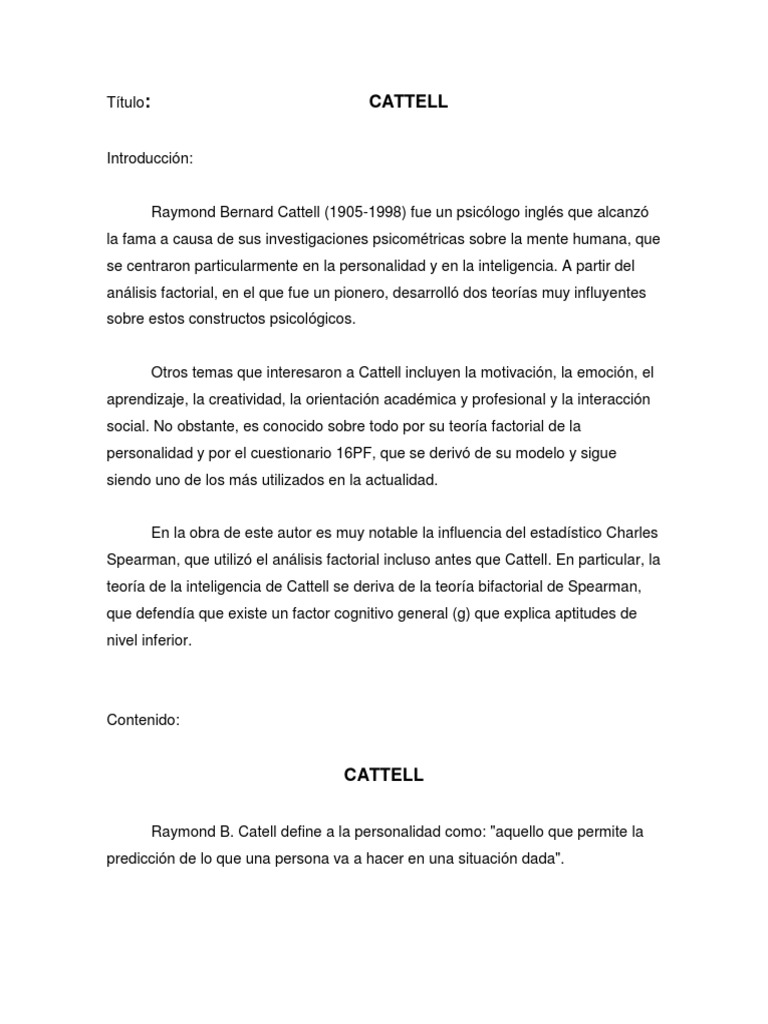 Título: CATTELL

Introducción:

Raymond Bernard Cattell (1905-1998) fue un psicólogo inglés que alcanzó la fama a causa de sus investigaciones psicométricas sobre la mente humana, que se centraron particularmente en la personalidad y en la inteligencia. A partir del análisis factorial, en el que fue un pionero, desarrolló dos teorías muy influyentes sobre estos constructos psicológicos.

Otros temas que interesaron a Cattell incluyen la motivación, la emoción, el aprendizaje, la creatividad, la orientación académica y profesional y la interacción social. No obstante, es conocido sobre todo por su teoría factorial de la personalidad y por el cuestionario 16PF, que se derivó de su modelo y sigue siendo uno de los más utilizados en la actualidad.

En la obra de este autor es muy notable la influencia del estadístico Charles Spearman, que utilizó el análisis factorial incluso antes que Cattell. En particular, la teoría de la inteligencia de Cattell se deriva de la teoría bifactorial de Spearman, que defendía que existe un factor cognitivo general (g) que explica aptitudes de nivel inferior.

Contenido:

CATTELL

Raymond B. Catell define a la personalidad como: "aquello que permite la predicción de lo que una persona va a hacer en una situación dada".